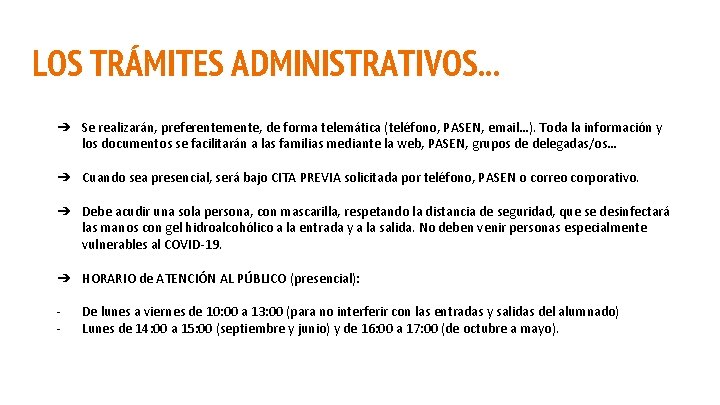 LOS TRÁMITES ADMINISTRATIVOS…

➔ Se realizarán, preferentemente, de forma telemática (teléfono, PASEN, email…). Toda la información y los documentos se facilitarán a las familias mediante la web, PASEN, grupos de delegadas/os…

➔ Cuando sea presencial, será bajo CITA PREVIA solicitada por teléfono, PASEN o correo corporativo.

➔ Debe acudir una sola persona, con mascarilla, respetando la distancia de seguridad, que se desinfectará las manos con gel hidroalcohólico a la entrada y a la salida. No deben venir personas especialmente vulnerables al COVID-19.

➔ HORARIO de ATENCIÓN AL PÚBLICO (presencial):

- De lunes a viernes de 10:00 a 13:00 (para no interferir con las entradas y salidas del alumnado)
- Lunes de 14:00 a 15:00 (septiembre y junio) y de 16:00 a 17:00 (de octubre a mayo).